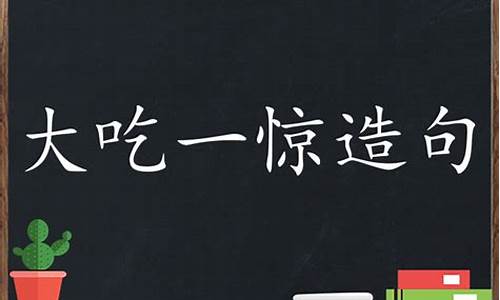 大吃一惊造句